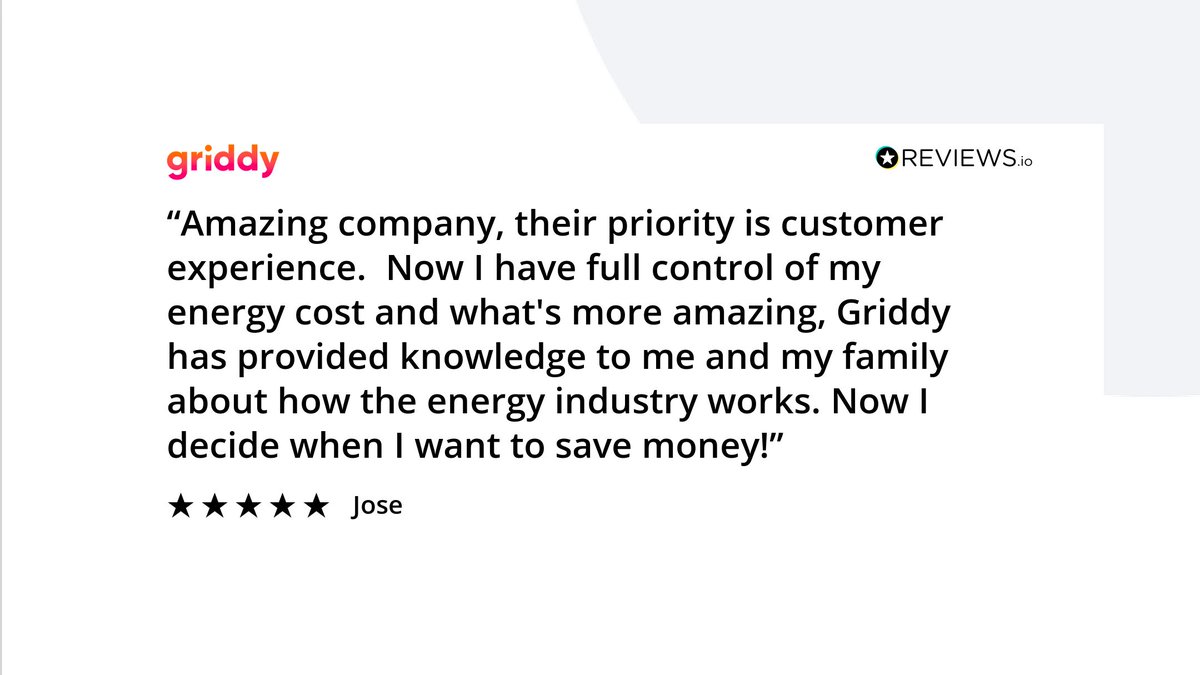 griddy

REVIEWS.io

"Amazing company, their priority is customer experience. Now I have full control of my energy cost and what's more amazing, Griddy has provided knowledge to me and my family about how the energy industry works. Now I decide when I want to save money!"

★★★★★ Jose